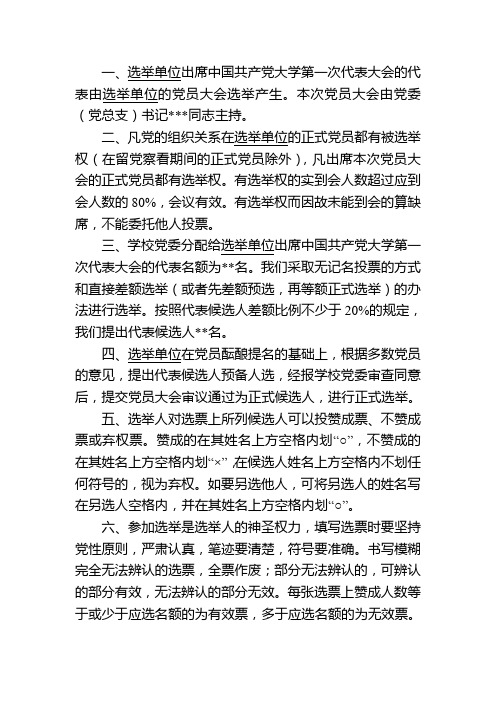 一、选举单位出席中国共产党大学第一次代表大会的代表由选举单位的党员大会选举产生。本次党员大会由党委（党总支）书记***同志主持。

二、凡党的组织关系在选举单位的正式党员都有被选举权（在留党察看期间的正式党员除外），凡出席本次党员大会的正式党员都有选举权。有选举权的实到会人数超过应到会人数的 80%，会议有效。有选举权而因故未能到会的算缺席，不能委托他人投票。

三、学校党委分配给选举单位出席中国共产党大学第一次代表大会的代表名额为**名。我们采取无记名投票的方式和直接差额选举（或者先差额预选，再等额正式选举）的办法进行选举。按照代表候选人差额比例不少于 20%的规定，我们提出代表候选人**名。

四、选举单位在党员酝酿提名的基础上，根据多数党员的意见，提出代表候选人预备人选，经报学校党委审查同意后，提交党员大会审议通过为正式候选人，进行正式选举。

五、选举人对选票上所列候选人可以投赞成票、不赞成票或弃权票。赞成的在其姓名上方空格内划“○”，不赞成的在其姓名上方空格内划“×”,在候选人姓名上方空格内不划任何符号的，视为弃权。如要另选他人，可将另选人的姓名写在另选人空格内，并在其姓名上方空格内划“○”。

六、参加选举是选举人的神圣权力，填写选票时要坚持党性原则，严肃认真，笔迹要清楚，符号要准确。书写模糊完全无法辨认的选票，全票作废；部分无法辨认的，可辨认的部分有效，无法辨认的部分无效。每张选票上赞成人数等于或少于应选名额的为有效票，多于应选名额的为无效票。